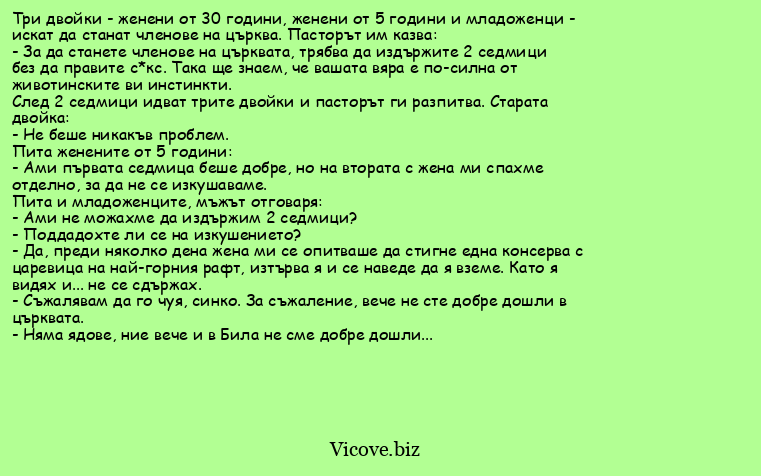 Три двойки - женени от 30 години, женени от 5 години и младоженци - искат да станат членове на църква. Пасторът им казва:
- За да станете членове на църквата, трябва да издържите 2 седмици без да правите с*кс. Така ще знаем, че вашата вяра е по-силна от животинските ви инстинкти.
След 2 седмици идват трите двойки и пасторът ги разпитва. Старата двойка:
- Не беше никакъв проблем.
Пита женените от 5 години:
- Ами първата седмица беше добре, но на втората с жена ми спахме отделно, за да не се изкушаваме.
Пита и младоженците, мъжът отговаря:
- Ами не можахме да издържим 2 седмици?
- Поддадохте ли се на изкушението?
- Да, преди няколко дена жена ми се опитваше да стигне една консерва с царевица на най-горния рафт, изтърва я и се наведе да я вземе. Като я видях и... не се сдържах.
- Съжалявам да го чуя, синко. За съжаление, вече не сте добре дошли в църквата.
- Няма ядове, ние вече и в Била не сме добре дошли...

Vicove.biz